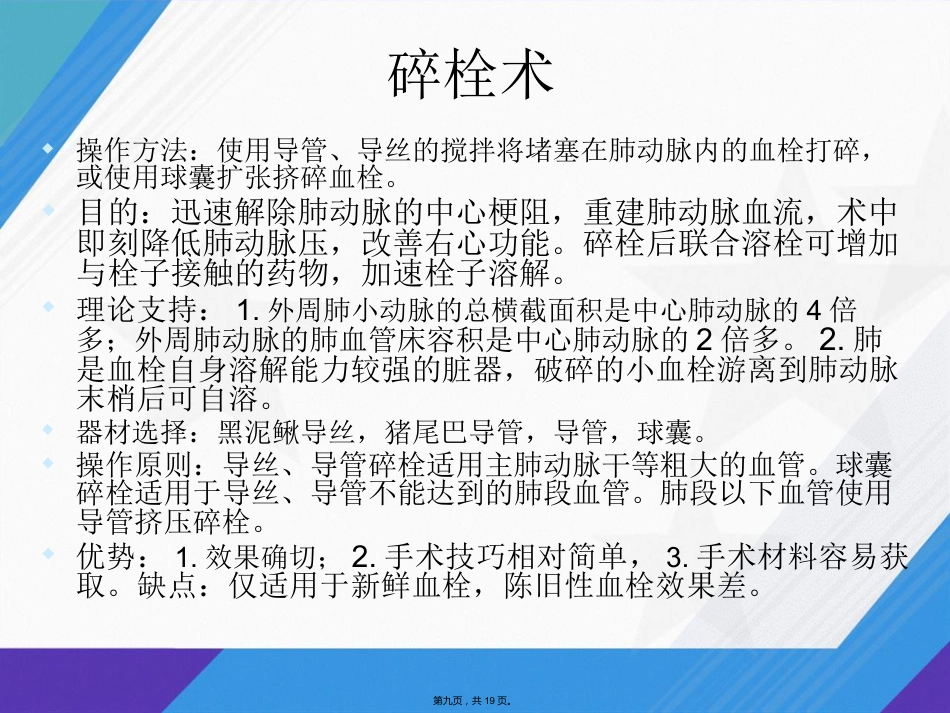 碎栓术

操作方法：使用导管、导丝的搅拌将堵塞在肺动脉内的血栓打碎，或使用球囊扩张挤碎血栓。

目的：迅速解除肺动脉的中心梗阻，重建肺动脉血流，术中即刻降低肺动脉压，改善右心功能。碎栓后联合溶栓可增加与栓子接触的药物，加速栓子溶解。

理论支持： 1. 外周肺小动脉的总横截面积是中心肺动脉的 4 倍多；外周肺动脉的肺血管床容积是中心肺动脉的 2 倍多。 2. 肺是血栓自身溶解能力较强的脏器，破碎的小血栓游离到肺动脉末梢后可自溶。

器材选择：黑泥鳅导丝，猪尾巴导管，导管，球囊。

操作原则：导丝、导管碎栓适用主肺动脉干等粗大的血管。球囊碎栓适用于导丝、导管不能达到的肺段血管。肺段以下血管使用导管挤压碎栓。

优势： 1. 效果确切； 2. 手术技巧相对简单， 3. 手术材料容易获取。缺点：仅适用于新鲜血栓，陈旧性血栓效果差。

第九页，共 19 页。